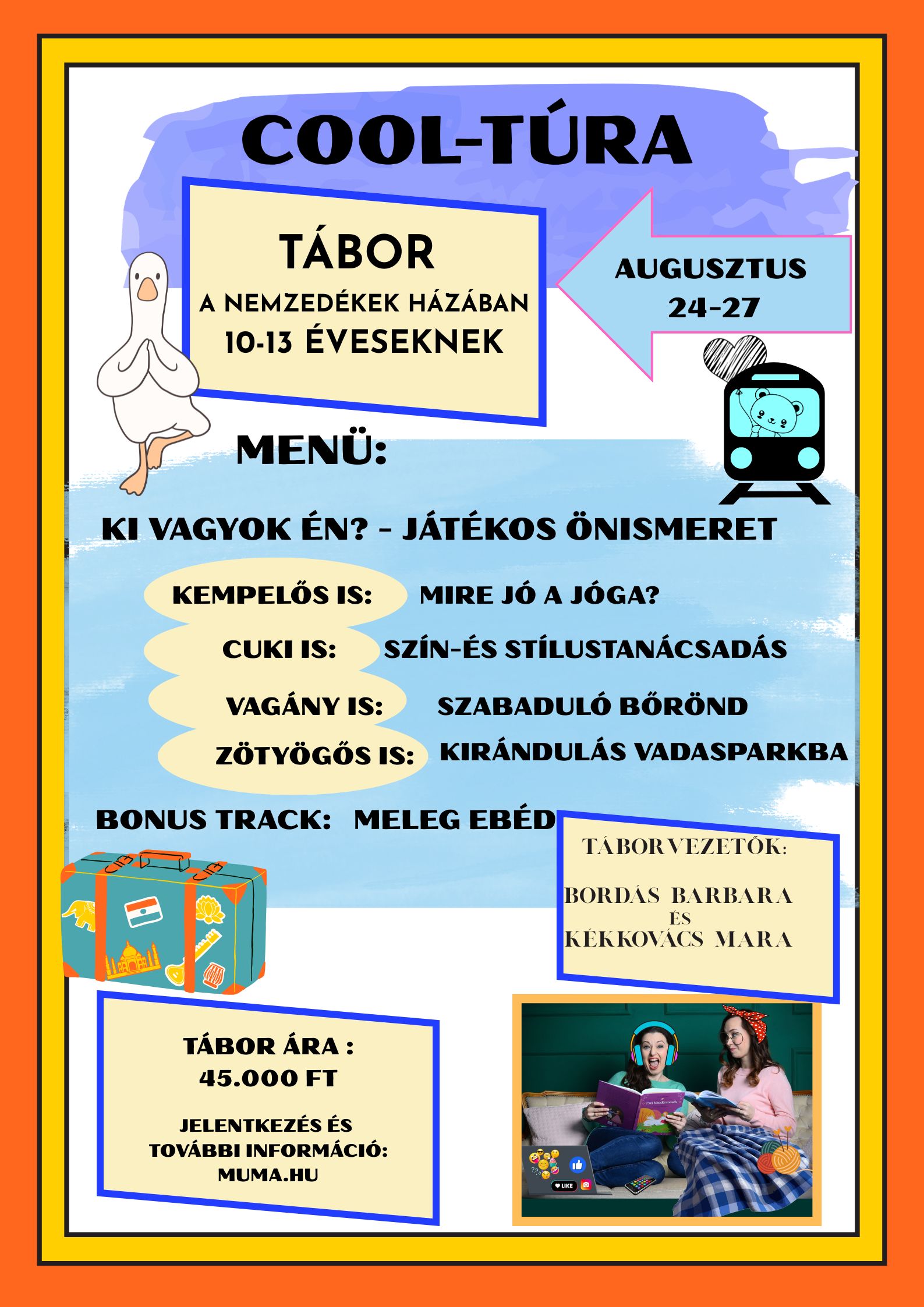 COOL-TÚRA

TÁBOR
A NEMZEDÉKEK HÁZÁBAN
10-13 ÉVESEKNEK

AUGUSZTUS
24-27

MENÜ:

KI VAGYOK ÉN? - JÁTÉKOS ÖNISMERET

KEMPELŐS IS: MIRE JÓ A JÓGA?

CUKI IS: SZÍN-ÉS STÍLUSTANÁCSADÁS

VAGÁNY IS: SZABADULÓ BŐRÖND

ZÖTYÖGŐS IS: KIRÁNDULÁS VADASPARKBA

BONUS TRACK: MELEG EBÉD

TÁBORVEZETŐK:

BORDÁS BARBARA
ÉS
KÉKKOVÁCS MARA

TÁBOR ÁRA :
45.000 FT

JELENTKEZÉS ÉS
TOVÁBBI INFORMÁCIÓ:
MUMA.HU

LIKE